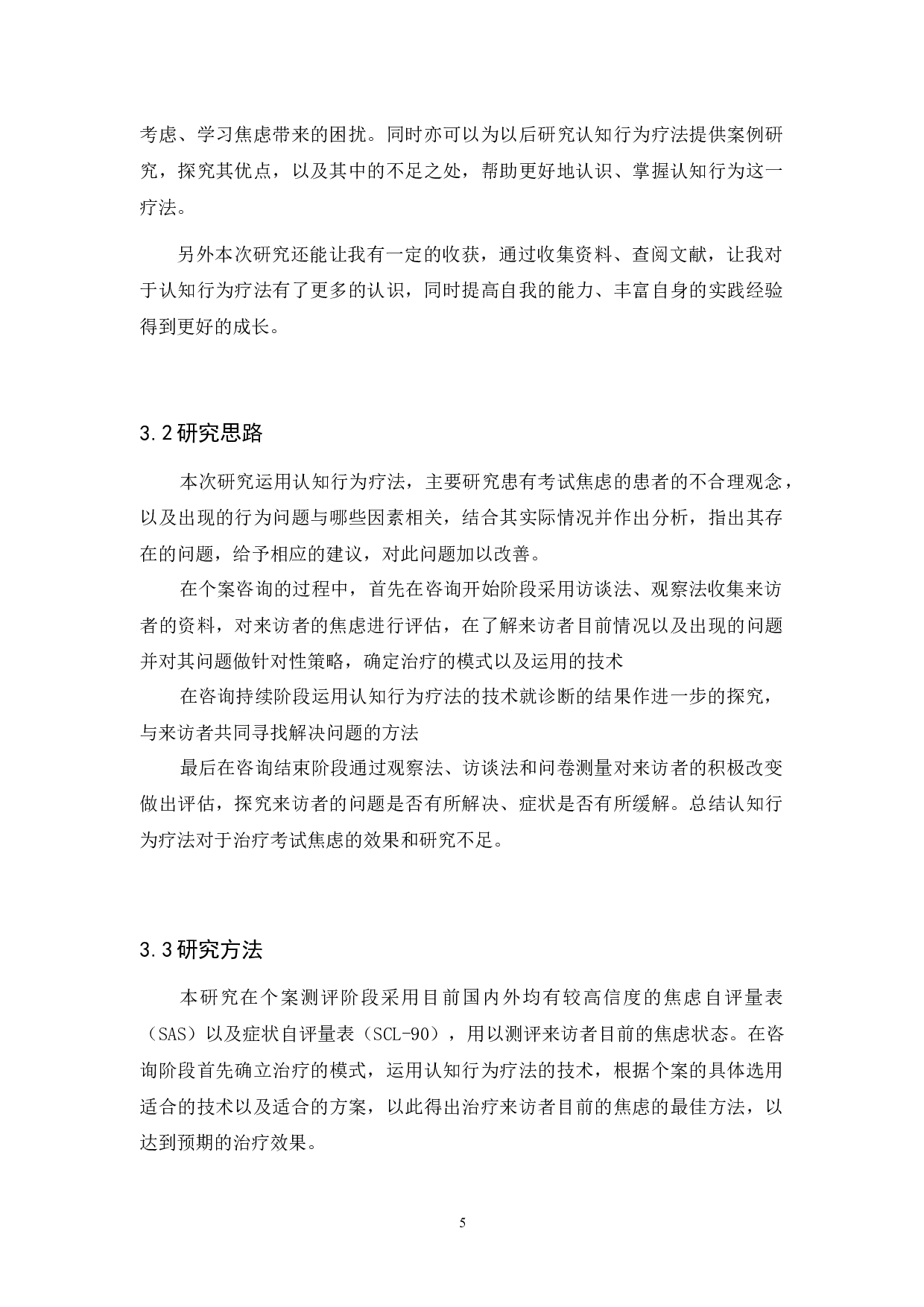 考虑、学习焦虑带来的困扰。同时亦可以为以后研究认知行为疗法提供案例研究，探究其优点，以及其中的不足之处，帮助更好地认识、掌握认知行为这一疗法。

另外本次研究还能让我有一定的收获，通过收集资料、查阅文献，让我对于认知行为疗法有了更多的认识，同时提高自我的能力、丰富自身的实践经验得到更好的成长。

3.2研究思路

本次研究运用认知行为疗法，主要研究患有考试焦虑的患者的不合理观念，以及出现的行为问题与哪些因素相关，结合其实际情况并作出分析，指出其存在的问题，给予相应的建议，对此问题加以改善。

在个案咨询的过程中，首先在咨询开始阶段采用访谈法、观察法收集来访者的资料，对来访者的焦虑进行评估，在了解来访者目前情况以及出现的问题并对其问题做针对性策略，确定治疗的模式以及运用的技术

在咨询持续阶段运用认知行为疗法的技术就诊断的结果作进一步的探究，与来访者共同寻找解决问题的方法

最后在咨询结束阶段通过观察法、访谈法和问卷测量对来访者的积极改变做出评估，探究来访者的问题是否有所解决、症状是否有所缓解。总结认知行为疗法对于治疗考试焦虑的效果和研究不足。

3.3研究方法

本研究在个案测评阶段采用目前国内外均有较高信度的焦虑自评量表（SAS）以及症状自评量表（SCL-90），用以测评来访者目前的焦虑状态。在咨询阶段首先确立治疗的模式，运用认知行为疗法的技术，根据个案的具体选用适合的技术以及适合的方案，以此得出治疗来访者目前的焦虑的最佳方法，以达到预期的治疗效果。

5